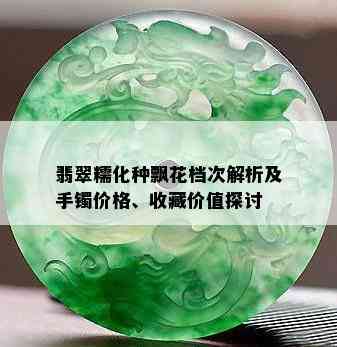 翡翠糯化种飘花档次解析及手镯价格、收藏价值探讨